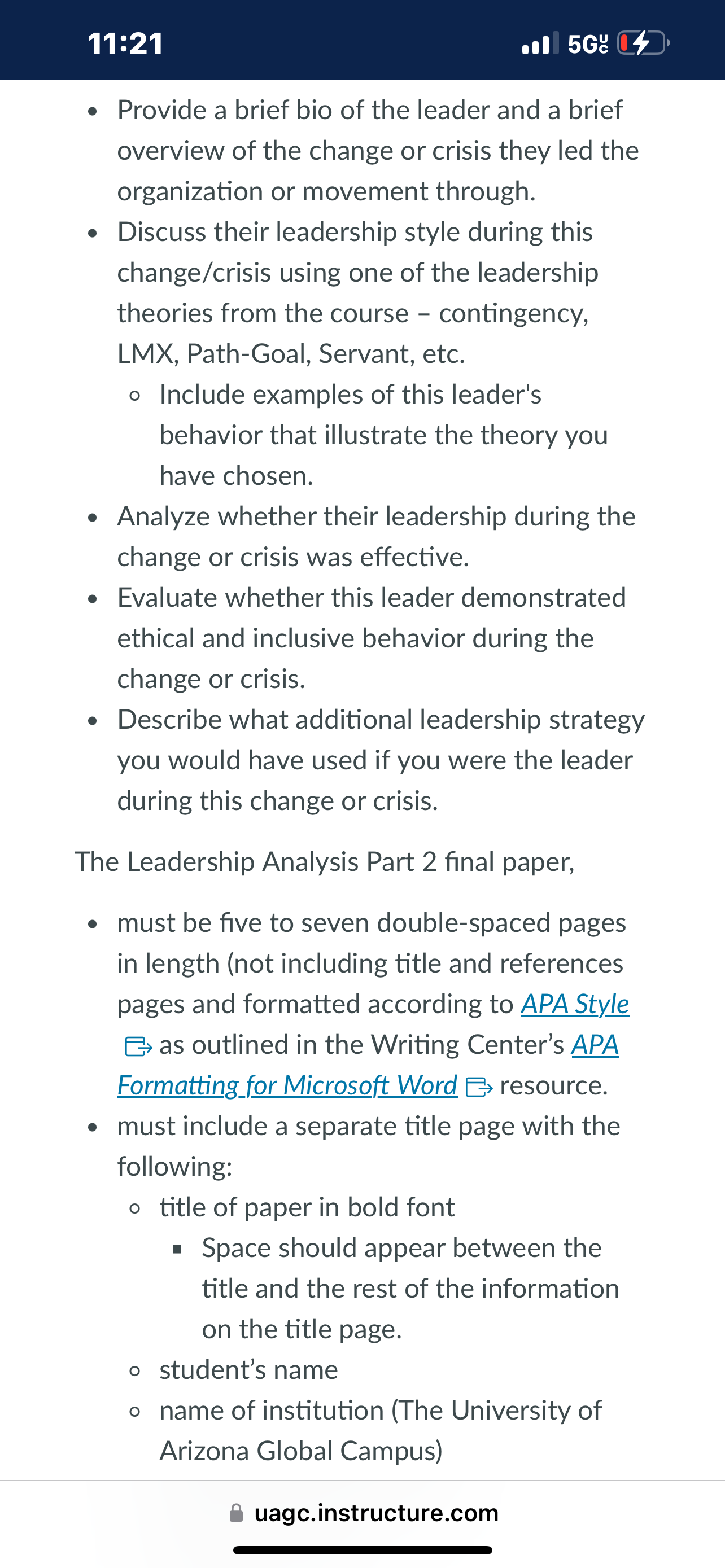 11:21

5G UC

- Provide a brief bio of the leader and a brief overview of the change or crisis they led the organization or movement through.
- Discuss their leadership style during this change/crisis using one of the leadership theories from the course – contingency, LMX, Path-Goal, Servant, etc.
  - Include examples of this leader's behavior that illustrate the theory you have chosen.
- Analyze whether their leadership during the change or crisis was effective.
- Evaluate whether this leader demonstrated ethical and inclusive behavior during the change or crisis.
- Describe what additional leadership strategy you would have used if you were the leader during this change or crisis.

The Leadership Analysis Part 2 final paper,

- must be five to seven double-spaced pages in length (not including title and references pages and formatted according to APA Style as outlined in the Writing Center's APA Formatting for Microsoft Word resource.
- must include a separate title page with the following:
  - title of paper in bold font
    - Space should appear between the title and the rest of the information on the title page.
  - student's name
  - name of institution (The University of Arizona Global Campus)

uagc.instructure.com